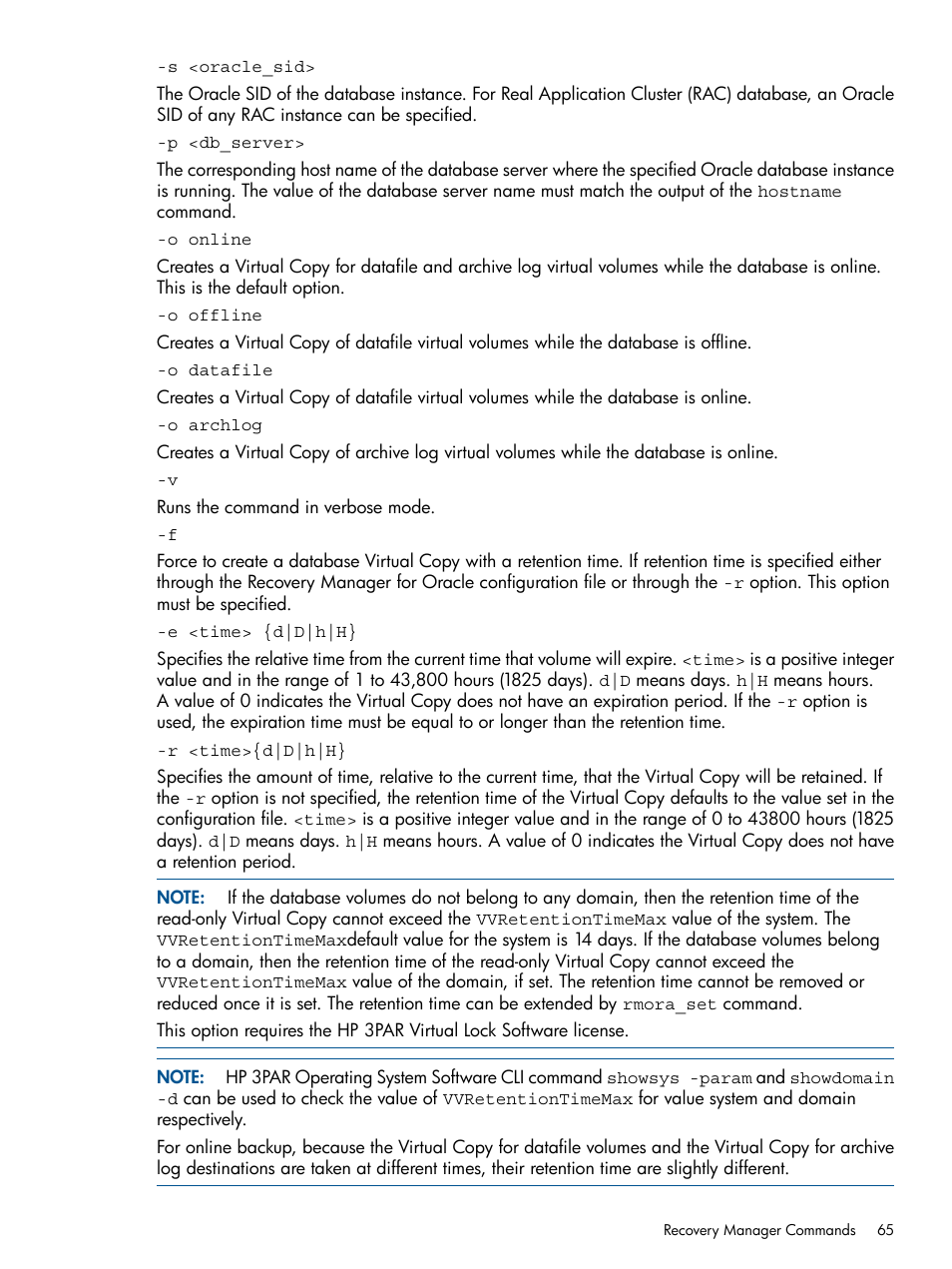 -s <oracle_sid>

The Oracle SID of the database instance. For Real Application Cluster (RAC) database, an Oracle SID of any RAC instance can be specified.

-p <db_server>

The corresponding host name of the database server where the specified Oracle database instance is running. The value of the database server name must match the output of the hostname command.

-o online

Creates a Virtual Copy for datafile and archive log virtual volumes while the database is online. This is the default option.

-o offline

Creates a Virtual Copy of datafile virtual volumes while the database is offline.

-o datafile

Creates a Virtual Copy of datafile virtual volumes while the database is online.

-o archlog

Creates a Virtual Copy of archive log virtual volumes while the database is online.

-v

Runs the command in verbose mode.

-f

Force to create a database Virtual Copy with a retention time. If retention time is specified either through the Recovery Manager for Oracle configuration file or through the -r option. This option must be specified.

-e <time> {d|D|h|H}

Specifies the relative time from the current time that volume will expire. <time> is a positive integer value and in the range of 1 to 43,800 hours (1825 days). d|D means days. h|H means hours. A value of 0 indicates the Virtual Copy does not have an expiration period. If the -r option is used, the expiration time must be equal to or longer than the retention time.

-r <time>{d|D|h|H}

Specifies the amount of time, relative to the current time, that the Virtual Copy will be retained. If the -r option is not specified, the retention time of the Virtual Copy defaults to the value set in the configuration file. <time> is a positive integer value and in the range of 0 to 43800 hours (1825 days). d|D means days. h|H means hours. A value of 0 indicates the Virtual Copy does not have a retention period.

NOTE: If the database volumes do not belong to any domain, then the retention time of the read-only Virtual Copy cannot exceed the VVRetentionTimeMax value of the system. The VVRetentionTimeMaxdefault value for the system is 14 days. If the database volumes belong to a domain, then the retention time of the read-only Virtual Copy cannot exceed the VVRetentionTimeMax value of the domain, if set. The retention time cannot be removed or reduced once it is set. The retention time can be extended by rmora_set command.

This option requires the HP 3PAR Virtual Lock Software license.

NOTE: HP 3PAR Operating System Software CLI command showsys -param and showdomain -d can be used to check the value of VVRetentionTimeMax for value system and domain respectively.

For online backup, because the Virtual Copy for datafile volumes and the Virtual Copy for archive log destinations are taken at different times, their retention time are slightly different.

Recovery Manager Commands 65